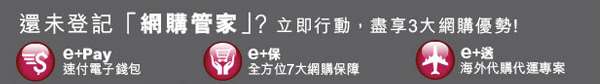 還未登記「網購管家」? 立即行動，盡享3大網購優勢!

e+Pay
速付電子錢包

e+保
全方位7大網購保障

e+送
海外代購代運專案